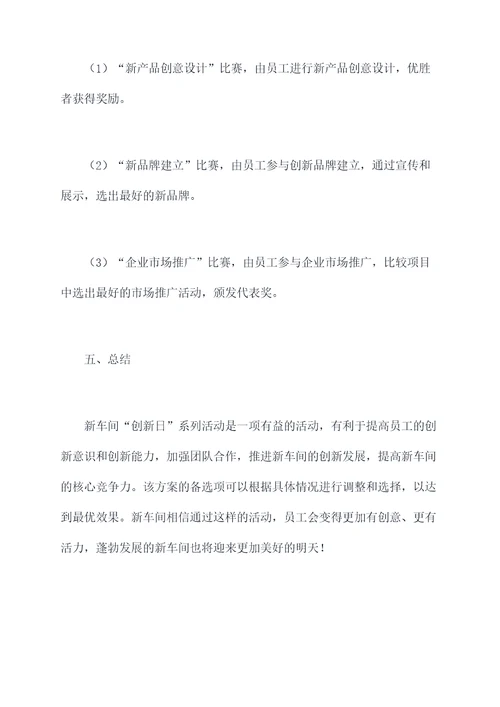 （1）“新产品创意设计”比赛，由员工进行新产品创意设计，优胜者获得奖励。

（2）“新品牌建立”比赛，由员工参与创新品牌建立，通过宣传和展示，选出最好的新品牌。

（3）“企业市场推广”比赛，由员工参与企业市场推广，比较项目中选出最好的市场推广活动，颁发代表奖。

五、总结

新车间“创新日”系列活动是一项有益的活动，有利于提高员工的创新意识和创新能力，加强团队合作，推进新车间的创新发展，提高新车间的核心竞争力。该方案的备选项可以根据具体情况进行调整和选择，以达到最优效果。新车间相信通过这样的活动，员工会变得更加有创意、更有活力，蓬勃发展的新车间也将迎来更加美好的明天！